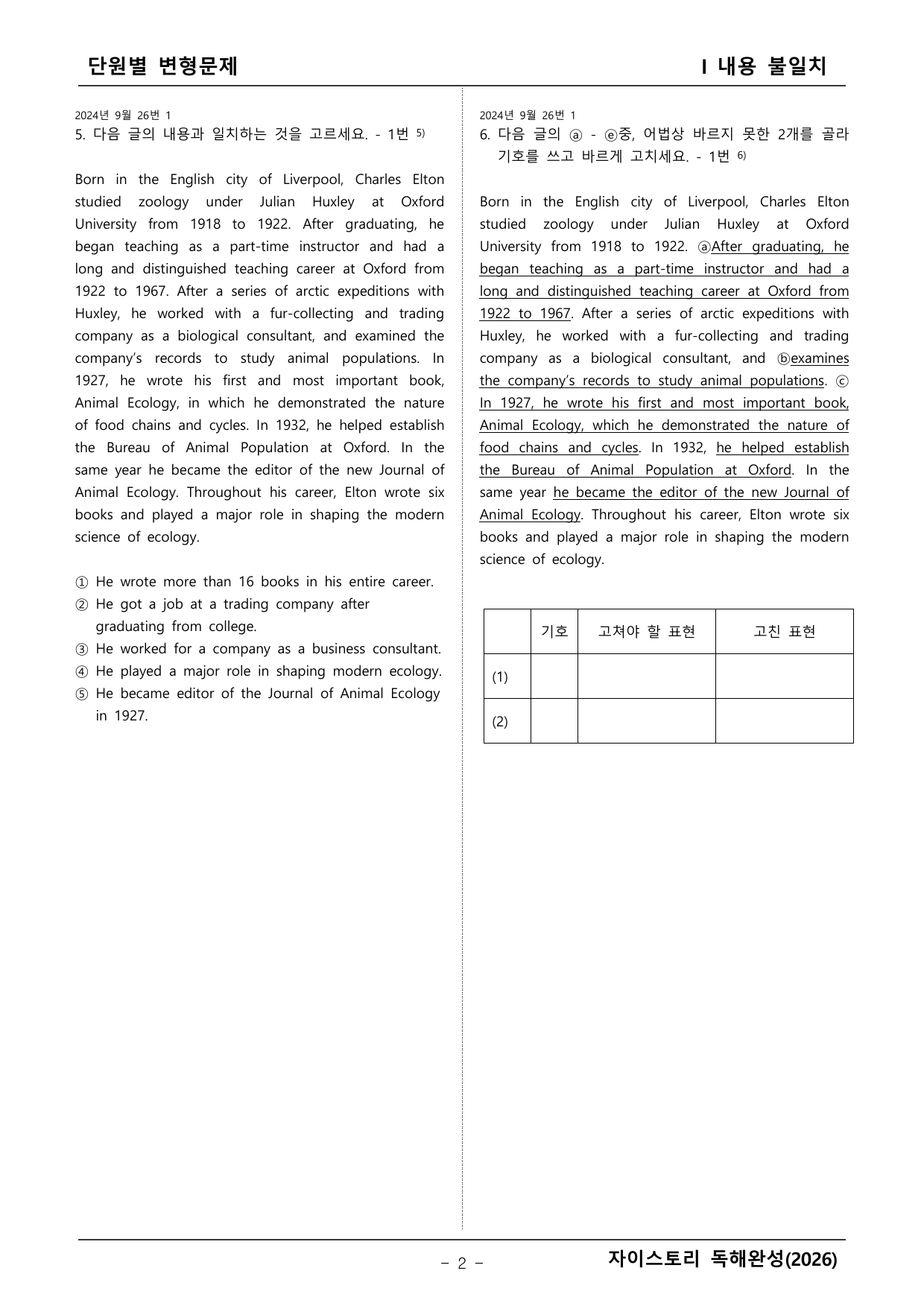 단원별 변형문제

I 내용 불일치

2024년 9월 26번 1
5. 다음 글의 내용과 일치하는 것을 고르세요. - 1번 $^{5)}$

Born in the English city of Liverpool, Charles Elton studied zoology under Julian Huxley at Oxford University from 1918 to 1922. After graduating, he began teaching as a part-time instructor and had a long and distinguished teaching career at Oxford from 1922 to 1967. After a series of arctic expeditions with Huxley, he worked with a fur-collecting and trading company as a biological consultant, and examined the company's records to study animal populations. In 1927, he wrote his first and most important book, Animal Ecology, in which he demonstrated the nature of food chains and cycles. In 1932, he helped establish the Bureau of Animal Population at Oxford. In the same year he became the editor of the new Journal of Animal Ecology. Throughout his career, Elton wrote six books and played a major role in shaping the modern science of ecology.

① He wrote more than 16 books in his entire career.
② He got a job at a trading company after graduating from college.
③ He worked for a company as a business consultant.
④ He played a major role in shaping modern ecology.
⑤ He became editor of the Journal of Animal Ecology in 1927.

2024년 9월 26번 1
6. 다음 글의 ⓐ - ⓔ중, 어법상 바르지 못한 2개를 골라 기호를 쓰고 바르게 고치세요. - 1번 $^{6)}$

Born in the English city of Liverpool, Charles Elton studied zoology under Julian Huxley at Oxford University from 1918 to 1922. ⓐAfter graduating, he began teaching as a part-time instructor and had a long and distinguished teaching career at Oxford from 1922 to 1967. After a series of arctic expeditions with Huxley, he worked with a fur-collecting and trading company as a biological consultant, and ⓑexamines the company's records to study animal populations. ⓒ In 1927, he wrote his first and most important book, Animal Ecology, which he demonstrated the nature of food chains and cycles. In 1932, he helped establish the Bureau of Animal Population at Oxford. In the same year he became the editor of the new Journal of Animal Ecology. Throughout his career, Elton wrote six books and played a major role in shaping the modern science of ecology.

|  | 기호 | 고쳐야 할 표현 | 고친 표현 |
|---|---|---|---|
| (1) |  |  |  |
| (2) |  |  |  |

- 2 -

자이스토리 독해완성(2026)